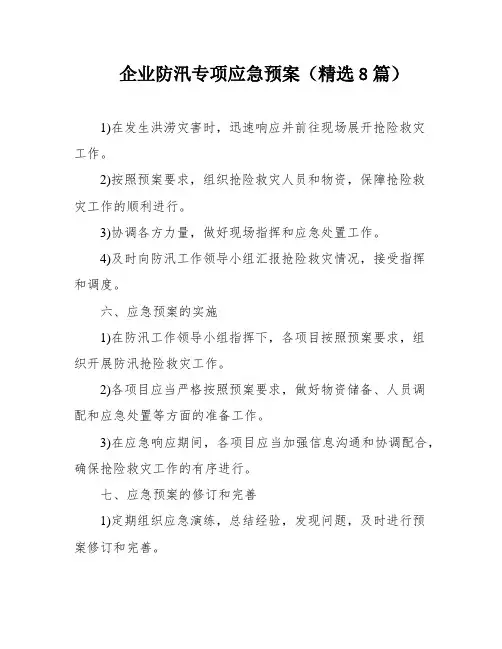 企业防汛专项应急预案（精选8篇）

1)在发生洪涝灾害时，迅速响应并前往现场展开抢险救灾工作。

2)按照预案要求，组织抢险救灾人员和物资，保障抢险救灾工作的顺利进行。

3)协调各方力量，做好现场指挥和应急处置工作。

4)及时向防汛工作领导小组汇报抢险救灾情况，接受指挥和调度。

六、应急预案的实施

1)在防汛工作领导小组指挥下，各项目按照预案要求，组织开展防汛抢险救灾工作。

2)各项目应当严格按照预案要求，做好物资储备、人员调配和应急处置等方面的准备工作。

3)在应急响应期间，各项目应当加强信息沟通和协调配合，确保抢险救灾工作的有序进行。

七、应急预案的修订和完善

1)定期组织应急演练，总结经验，发现问题，及时进行预案修订和完善。